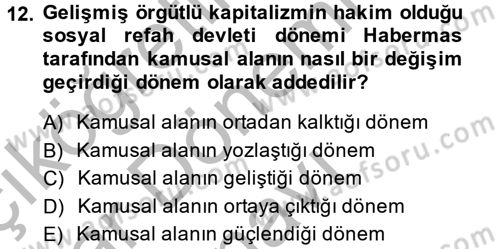 12. Gelişmiş örgütlü kapitalizmin hakim olduğu sosyal refah devleti dönemi Habermas tarafından kamusal alanın nasıl bir değişim geçirdiği dönem olarak addedilir?

A) Kamusal alanın ortadan kalktığı dönem
B) Kamusal alanın yozlaştığı dönem
C) Kamusal alanın geliştiği dönem
D) Kamusal alanın ortaya çıktığı dönem
E) Kamusal alanın güçlendiği dönem

www.aofsoru.com